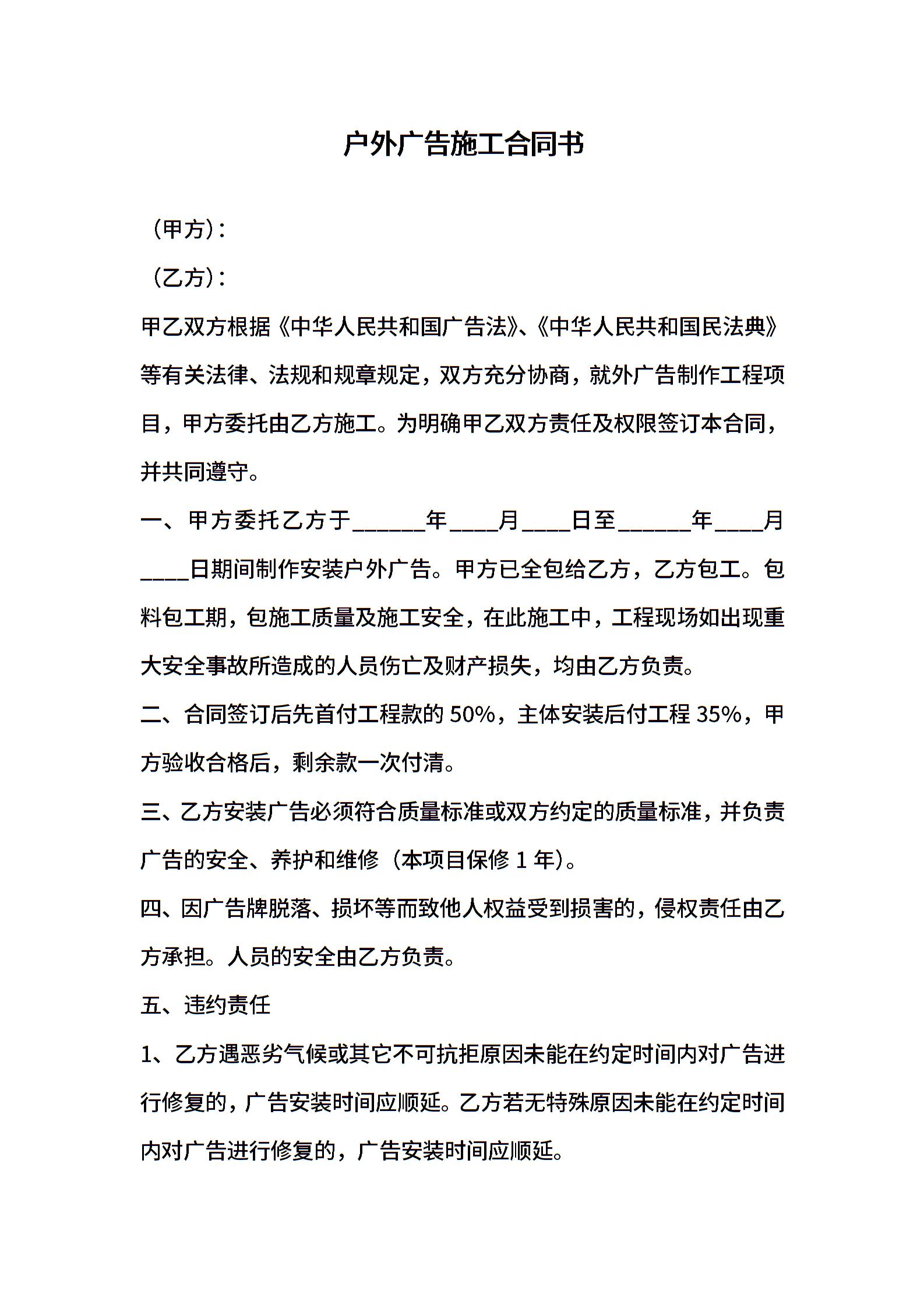 户外广告施工合同书

（甲方）：

（乙方）：

甲乙双方根据《中华人民共和国广告法》、《中华人民共和国民法典》等有关法律、法规和规章规定，双方充分协商，就外广告制作工程项目，甲方委托由乙方施工。为明确甲乙双方责任及权限签订本合同，并共同遵守。

一、甲方委托乙方于______年____月____日至______年____月____日期间制作安装户外广告。甲方已全包给乙方，乙方包工。包料包工期，包施工质量及施工安全，在此施工中，工程现场如出现重大安全事故所造成的人员伤亡及财产损失，均由乙方负责。

二、合同签订后先首付工程款的 50%，主体安装后付工程 35%，甲方验收合格后，剩余款一次付清。

三、乙方安装广告必须符合质量标准或双方约定的质量标准，并负责广告的安全、养护和维修（本项目保修 1 年）。

四、因广告牌脱落、损坏等而致他人权益受到损害的，侵权责任由乙方承担。人员的安全由乙方负责。

五、违约责任

1、乙方遇恶劣气候或其它不可抗拒原因未能在约定时间内对广告进行修复的，广告安装时间应顺延。乙方若无特殊原因未能在约定时间内对广告进行修复的，广告安装时间应顺延。